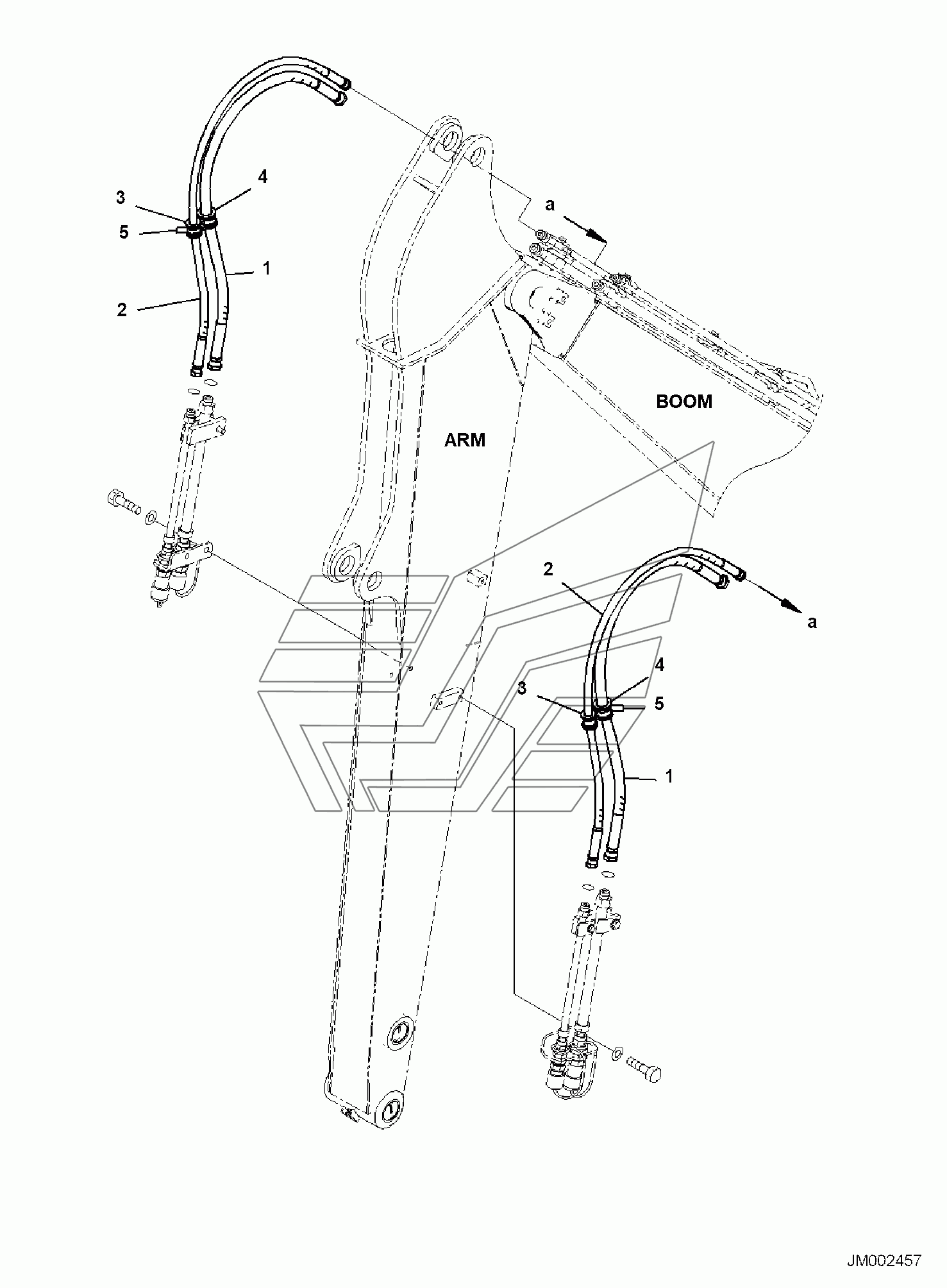 4
3
5
1
2
a
BOOM
ARM
2
a
4
3
5
1
JM002457